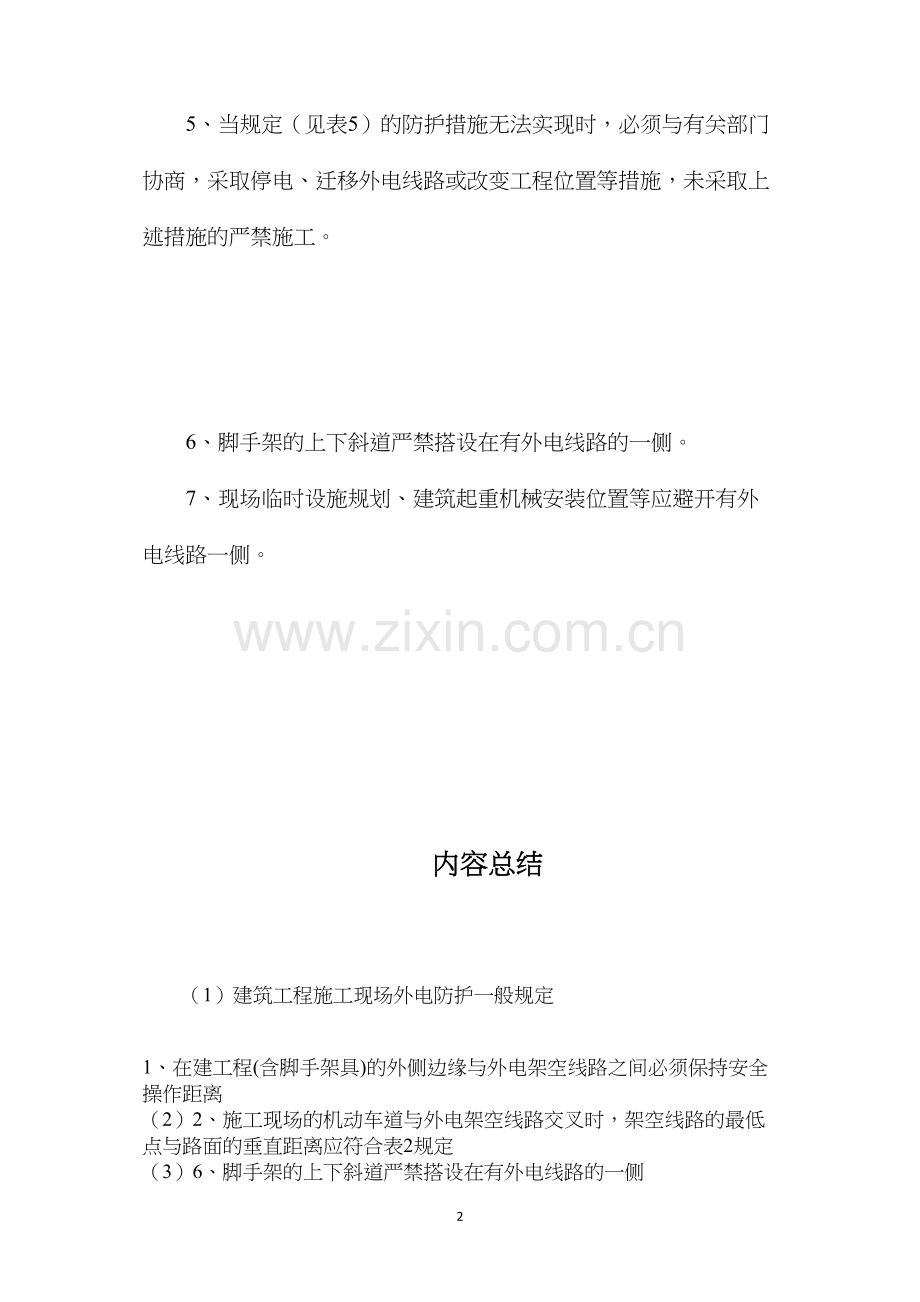 5、当规定（见表5）的防护措施无法实现时，必须与有关部门协商，采取停电、迁移外电线路或改变工程位置等措施，未采取上述措施的严禁施工。

6、脚手架的上下斜道严禁搭设在有外电线路的一侧。

7、现场临时设施规划、建筑起重机械安装位置等应避开有外电线路一侧。

内容总结

（1）建筑工程施工现场外电防护一般规定

1、在建工程(含脚手架具)的外侧边缘与外电架空线路之间必须保持安全操作距离
（2）2、施工现场的机动车道与外电架空线路交叉时，架空线路的最低点与路面的垂直距离应符合表2规定
（3）6、脚手架的上下斜道严禁搭设在有外电线路的一侧

2

www.zixin.com.cn